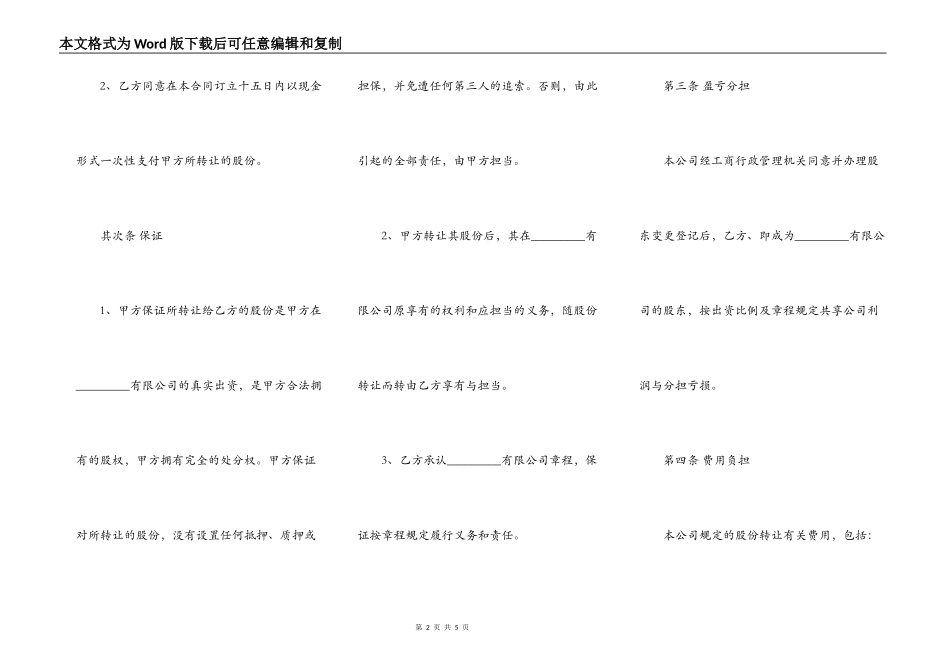 本文格式为Word版下载后可任意编辑和复制

2、乙方同意在本合同订立十五日内以现金形式一次性支付甲方所转让的股份。

其次条 保证

1、甲方保证所转让给乙方的股份是甲方在_________有限公司的真实出资，是甲方合法拥有的股权，甲方拥有完全的处分权。甲方保证对所转让的股份，没有设置任何抵押、质押或担保，并免遭任何第三人的追索。否则，由此引起的全部责任，由甲方担当。

2、甲方转让其股份后，其在_________有限公司原享有的权利和应担当的义务，随股份转让而转由乙方享有与担当。

3、乙方承认_________有限公司章程，保证按章程规定履行义务和责任。

第三条 盈亏分担

本公司经工商行政管理机关同意并办理股东变更登记后，乙方、即成为_________有限公司的股东，按出资比例及章程规定共享公司利润与分担亏损。

第四条 费用负担

本公司规定的股份转让有关费用，包括：

第 2 页 共 5 页